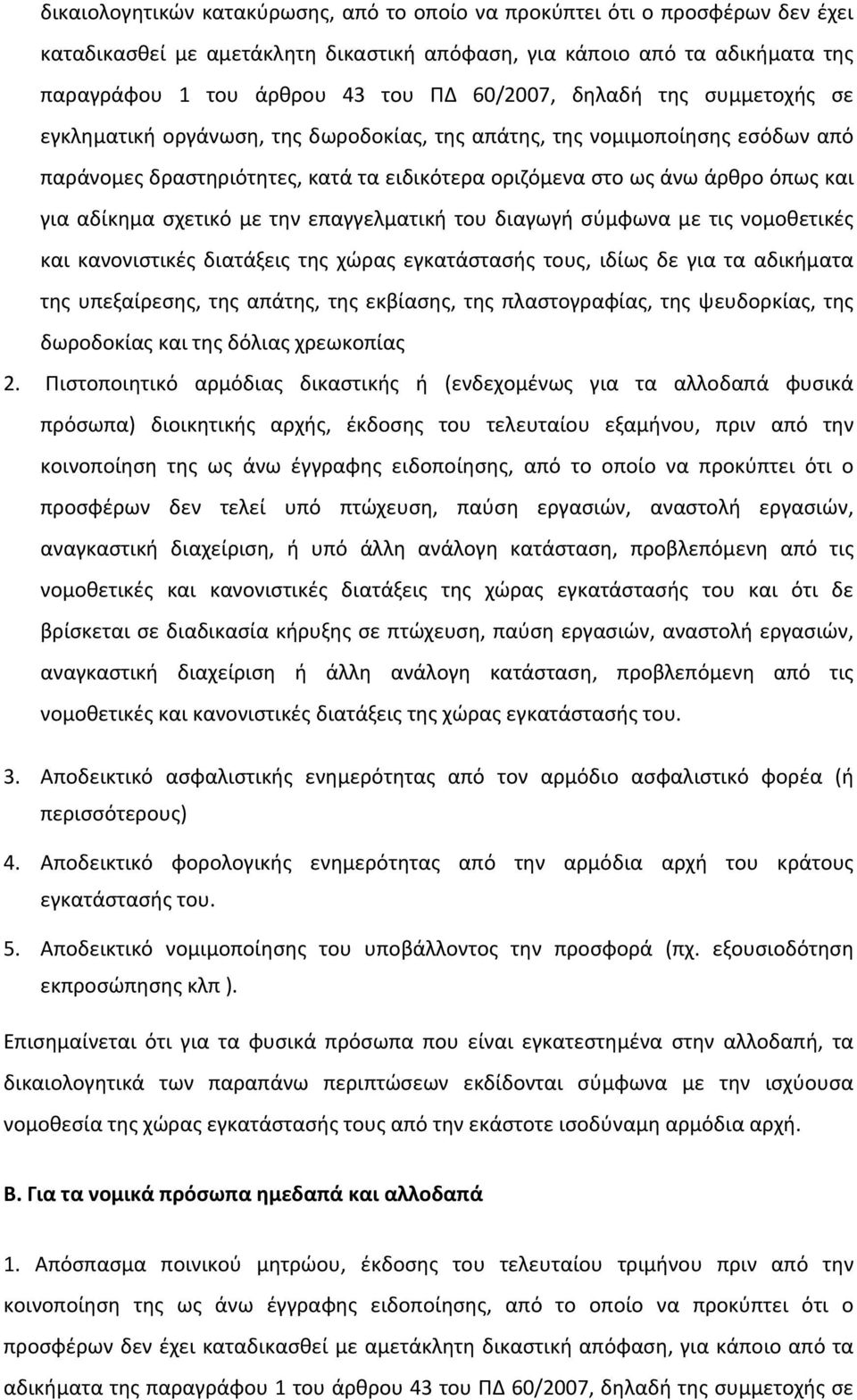 δικαιολογητικών κατακύρωσης, από το οποίο να προκύπτει ότι ο προσφέρων δεν έχει καταδικασθεί με αμετάκλητη δικαστική απόφαση, για κάποιο από τα αδικήματα της παραγράφου 1 του άρθρου 43 του ΠΔ 60/2007, δηλαδή της συμμετοχής σε εγκληματική οργάνωση, της δωροδοκίας, της απάτης, της νομιμοποίησης εσόδων από παράνομες δραστηριότητες, κατά τα ειδικότερα οριζόμενα στο ως άνω άρθρο όπως και για αδίκημα σχετικό με την επαγγελματική του διαγωγή σύμφωνα με τις νομοθετικές και κανονιστικές διατάξεις της χώρας εγκατάστασής τους, ιδίως δε για τα αδικήματα της υπεξαίρεσης, της απάτης, της εκβίασης, της πλαστογραφίας, της ψευδορκίας, της δωροδοκίας και της δόλιας χρεωκοπίας

2. Πιστοποιητικό αρμόδιας δικαστικής ή (ενδεχομένως για τα αλλοδαπά φυσικά πρόσωπα) διοικητικής αρχής, έκδοσης του τελευταίου εξαμήνου, πριν από την κοινοποίηση της ως άνω έγγραφης ειδοποίησης, από το οποίο να προκύπτει ότι ο προσφέρων δεν τελεί υπό πτώχευση, παύση εργασιών, αναστολή εργασιών, αναγκαστική διαχείριση, ή υπό άλλη ανάλογη κατάσταση, προβλεπόμενη από τις νομοθετικές και κανονιστικές διατάξεις της χώρας εγκατάστασής του και ότι δε βρίσκεται σε διαδικασία κήρυξης σε πτώχευση, παύση εργασιών, αναστολή εργασιών, αναγκαστική διαχείριση ή άλλη ανάλογη κατάσταση, προβλεπόμενη από τις νομοθετικές και κανονιστικές διατάξεις της χώρας εγκατάστασής του.

3. Αποδεικτικό ασφαλιστικής ενημερότητας από τον αρμόδιο ασφαλιστικό φορέα (ή περισσότερους)

4. Αποδεικτικό φορολογικής ενημερότητας από την αρμόδια αρχή του κράτους εγκατάστασής του.

5. Αποδεικτικό νομιμοποίησης του υποβάλλοντος την προσφορά (πχ. εξουσιοδότηση εκπροσώπησης κλπ ).

Επισημαίνεται ότι για τα φυσικά πρόσωπα που είναι εγκατεστημένα στην αλλοδαπή, τα δικαιολογητικά των παραπάνω περιπτώσεων εκδίδονται σύμφωνα με την ισχύουσα νομοθεσία της χώρας εγκατάστασής τους από την εκάστοτε ισοδύναμη αρμόδια αρχή.

Β. Για τα νομικά πρόσωπα ημεδαπά και αλλοδαπά

1. Απόσπασμα ποινικού μητρώου, έκδοσης του τελευταίου τριμήνου πριν από την κοινοποίηση της ως άνω έγγραφης ειδοποίησης, από το οποίο να προκύπτει ότι ο προσφέρων δεν έχει καταδικασθεί με αμετάκλητη δικαστική απόφαση, για κάποιο από τα αδικήματα της παραγράφου 1 του άρθρου 43 του ΠΔ 60/2007, δηλαδή της συμμετοχής σε